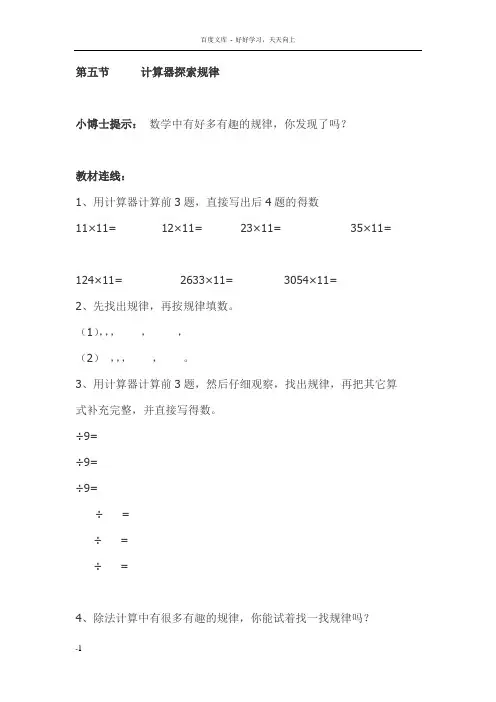 百度文库 - 好好学习，天天向上

第五节　　计算器探索规律

小博士提示：　数学中有好多有趣的规律，你发现了吗？

教材连线：

1、用计算器计算前 3 题，直接写出后 4 题的得数

11×11=　　12×11=　　23×11=　　35×11=

124×11=　　2633×11=　　3054×11=

2、先找出规律，再按规律填数。

（1）, , ,　　,　　,

（2）　, , ,　　,　　。

3、用计算器计算前 3 题，然后仔细观察，找出规律，再把其它算式补充完整，并直接写得数。

÷9=

÷9=

÷9=

÷　=

÷　=

÷　=

4、除法计算中有很多有趣的规律，你能试着找一找规律吗？

-1